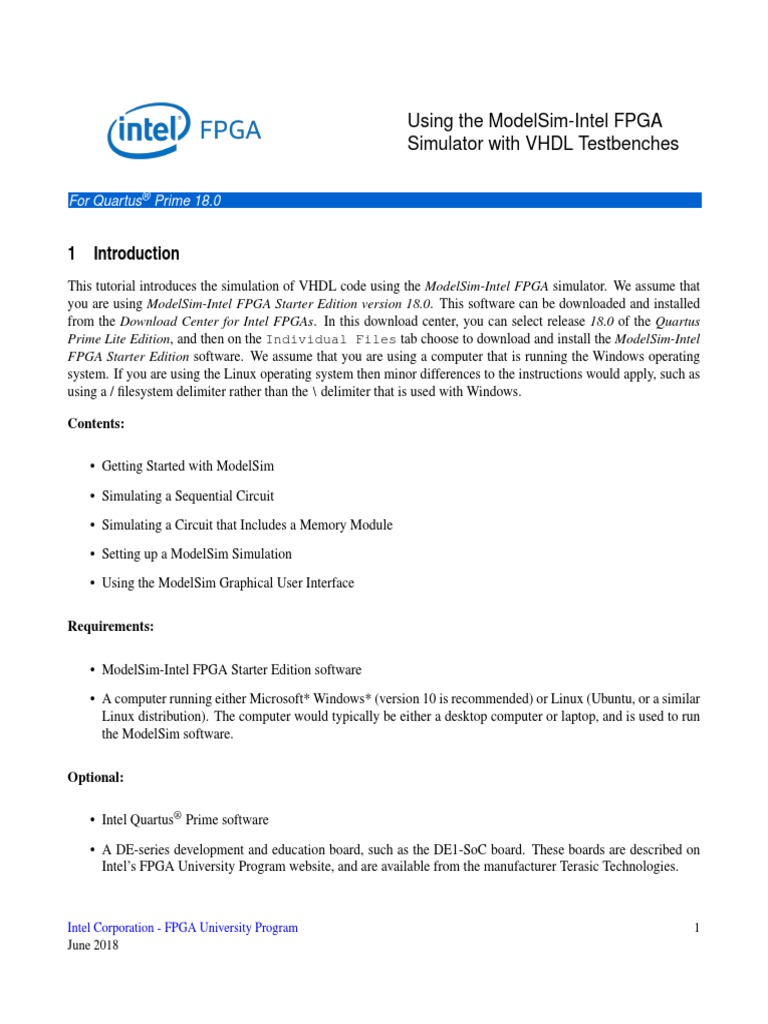 intel FPGA

Using the ModelSim-Intel FPGA Simulator with VHDL Testbenches

For Quartus® Prime 18.0

1 Introduction

This tutorial introduces the simulation of VHDL code using the ModelSim-Intel FPGA simulator. We assume that you are using ModelSim-Intel FPGA Starter Edition version 18.0. This software can be downloaded and installed from the Download Center for Intel FPGAs. In this download center, you can select release 18.0 of the Quartus Prime Lite Edition, and then on the Individual Files tab choose to download and install the ModelSim-Intel FPGA Starter Edition software. We assume that you are using a computer that is running the Windows operating system. If you are using the Linux operating system then minor differences to the instructions would apply, such as using a / filesystem delimiter rather than the \ delimiter that is used with Windows.

Contents:

• Getting Started with ModelSim

• Simulating a Sequential Circuit

• Simulating a Circuit that Includes a Memory Module

• Setting up a ModelSim Simulation

• Using the ModelSim Graphical User Interface

Requirements:

• ModelSim-Intel FPGA Starter Edition software

• A computer running either Microsoft* Windows* (version 10 is recommended) or Linux (Ubuntu, or a similar Linux distribution). The computer would typically be either a desktop computer or laptop, and is used to run the ModelSim software.

Optional:

• Intel Quartus® Prime software

• A DE-series development and education board, such as the DE1-SoC board. These boards are described on Intel's FPGA University Program website, and are available from the manufacturer Terasic Technologies.

Intel Corporation - FPGA University Program
June 2018

1